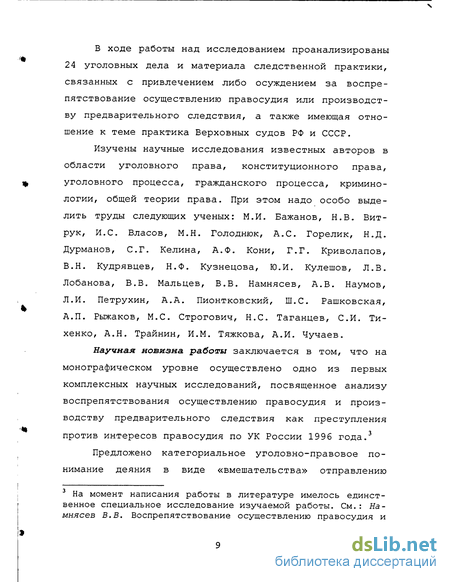 В ходе работы над исследованием проанализированы 24 уголовных дела и материала следственной практики, связанных с привлечением либо осуждением за воспрепятствование осуществлению правосудия или производству предварительного следствия, а также имеющая отношение к теме практика Верховных судов РФ и СССР.

Изучены научные исследования известных авторов в области уголовного права, конституционного права, уголовного процесса, гражданского процесса, криминологии, общей теории права. При этом надо особо выделить труды следующих ученых: М.И. Бажанов, Н.В. Витрук, И.С. Власов, М.Н. Голоднюк, А.С. Горелик, Н.Д. Дурманов, С.Г. Келина, А.Ф. Кони, Г.Г. Криволапов, В.Н. Кудрявцев, Н.Ф. Кузнецова, Ю.И. Кулешов, Л.В. Лобанова, В.В. Мальцев, В.В. Намнясев, А.В. Наумов, Л.И. Петрухин, А.А. Пионтковский, Ш.С. Рашковская, А.П. Рыжаков, М.С. Строгович, Н.С. Таганцев, С.И. Тихенко, А.Н. Трайнин, И.М. Тяжкова, А.И. Чучаев.

Научная новизна работы заключается в том, что на монографическом уровне осуществлено одно из первых комплексных научных исследований, посвященное анализу воспрепятствования осуществлению правосудия и производству предварительного следствия как преступления против интересов правосудия по УК России 1996 года.$^3$

Предложено категориальное уголовно-правовое понимание деяния в виде «вмешательства» отправлению

$^3$ На момент написания работы в литературе имелось единственное специальное исследование изучаемой работы. См.: Намнясев В.В. Воспрепятствование осуществлению правосудия и

9

dsLib.net
библиотека диссертаций